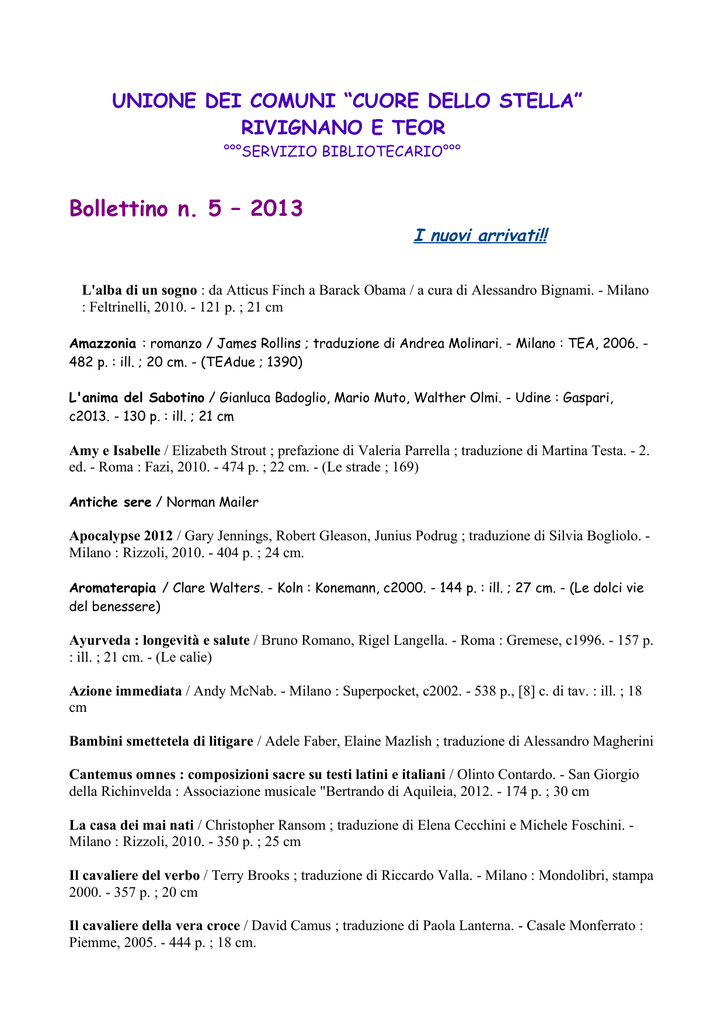 UNIONE DEI COMUNI “CUORE DELLO STELLA”
RIVIGNANO E TEOR
°°°SERVIZIO BIBLIOTECARIO°°°

Bollettino n. 5 – 2013

I nuovi arrivati!!

L'alba di un sogno : da Atticus Finch a Barack Obama / a cura di Alessandro Bignami. - Milano : Feltrinelli, 2010. - 121 p. ; 21 cm

Amazzonia : romanzo / James Rollins ; traduzione di Andrea Molinari. - Milano : TEA, 2006. - 482 p. : ill. ; 20 cm. - (TEAdue ; 1390)

L'anima del Sabotino / Gianluca Badoglio, Mario Muto, Walther Olmi. - Udine : Gaspari, c2013. - 130 p. : ill. ; 21 cm

Amy e Isabelle / Elizabeth Strout ; prefazione di Valeria Parrella ; traduzione di Martina Testa. - 2. ed. - Roma : Fazi, 2010. - 474 p. ; 22 cm. - (Le strade ; 169)

Antiche sere / Norman Mailer

Apocalypse 2012 / Gary Jennings, Robert Gleason, Junius Podrug ; traduzione di Silvia Bogliolo. - Milano : Rizzoli, 2010. - 404 p. ; 24 cm.

Aromaterapia / Clare Walters. - Koln : Konemann, c2000. - 144 p. : ill. ; 27 cm. - (Le dolci vie del benessere)

Ayurveda : longevità e salute / Bruno Romano, Rigel Langella. - Roma : Gremese, c1996. - 157 p. : ill. ; 21 cm. - (Le calie)

Azione immediata / Andy McNab. - Milano : Superpocket, c2002. - 538 p., [8] c. di tav. : ill. ; 18 cm

Bambini smettetela di litigare / Adele Faber, Elaine Mazlish ; traduzione di Alessandro Magherini

Cantemus omnes : composizioni sacre su testi latini e italiani / Olinto Contardo. - San Giorgio della Richinvelda : Associazione musicale "Bertrando di Aquileia, 2012. - 174 p. ; 30 cm

La casa dei mai nati / Christopher Ransom ; traduzione di Elena Cecchini e Michele Foschini. - Milano : Rizzoli, 2010. - 350 p. ; 25 cm

Il cavaliere del verbo / Terry Brooks ; traduzione di Riccardo Valla. - Milano : Mondolibri, stampa 2000. - 357 p. ; 20 cm

Il cavaliere della vera croce / David Camus ; traduzione di Paola Lanterna. - Casale Monferrato : Piemme, 2005. - 444 p. ; 18 cm.